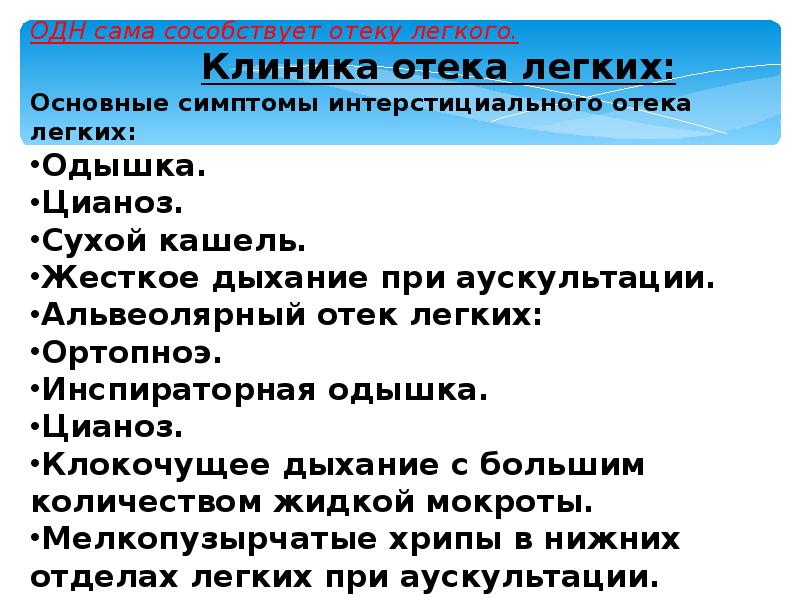 ОДН сама сособствует отеку легкого.

Клиника отека легких:

Основные симптомы интерстициального отека легких:

•Одышка.
•Цианоз.
•Сухой кашель.
•Жесткое дыхание при аускультации.
•Альвеолярный отек легких:
•Ортопноэ.
•Инспираторная одышка.
•Цианоз.
•Клокочущее дыхание с большим количеством жидкой мокроты.
•Мелкопузырчатые хрипы в нижних отделах легких при аускультации.